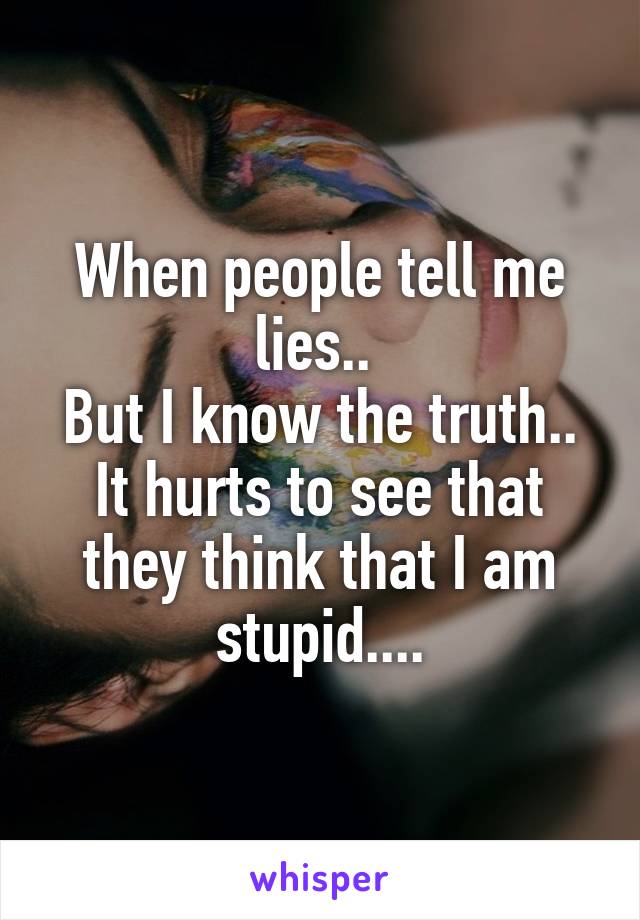 When people tell me lies..
But I know the truth..
It hurts to see that they think that I am stupid....

whisper